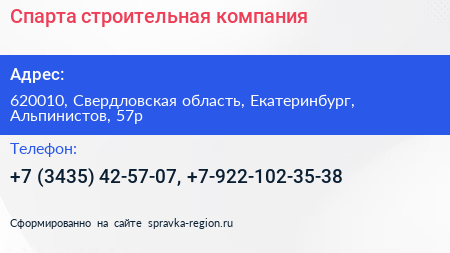 Спарта строительная компания

Адрес:

620010, Свердловская область, Екатеринбург, Альпинистов, 57р

Телефон:

+7 (3435) 42-57-07, +7-922-102-35-38

Сформированно на сайте spravka-region.ru